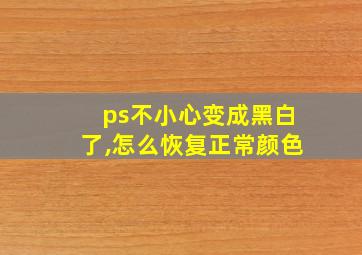 ps不小心变成黑白了,怎么恢复正常颜色